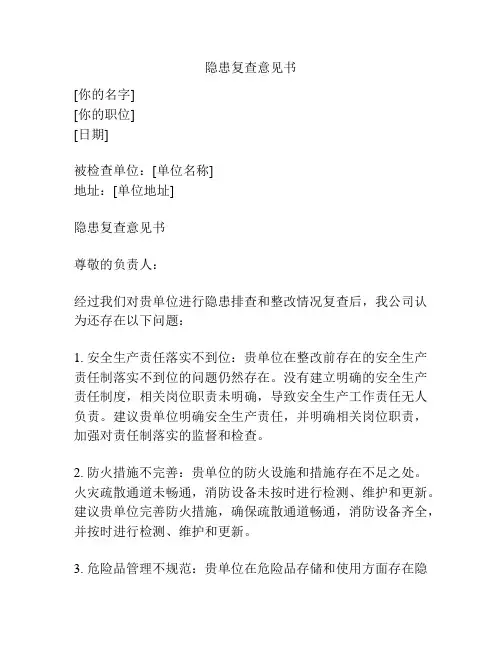 隐患复查意见书

[你的名字]
[你的职位]
[日期]

被检查单位：[单位名称]
地址：[单位地址]

隐患复查意见书

尊敬的负责人：

经过我们对贵单位进行隐患排查和整改情况复查后，我公司认为还存在以下问题：

1. 安全生产责任落实不到位：贵单位在整改前存在的安全生产责任制落实不到位的问题仍然存在。没有建立明确的安全生产责任制度，相关岗位职责未明确，导致安全生产工作责任无人负责。建议贵单位明确安全生产责任，并明确相关岗位职责，加强对责任制落实的监督和检查。

2. 防火措施不完善：贵单位的防火设施和措施存在不足之处。火灾疏散通道未畅通，消防设备未按时进行检测、维护和更新。建议贵单位完善防火措施，确保疏散通道畅通，消防设备齐全，并按时进行检测、维护和更新。

3. 危险品管理不规范：贵单位在危险品存储和使用方面存在隐